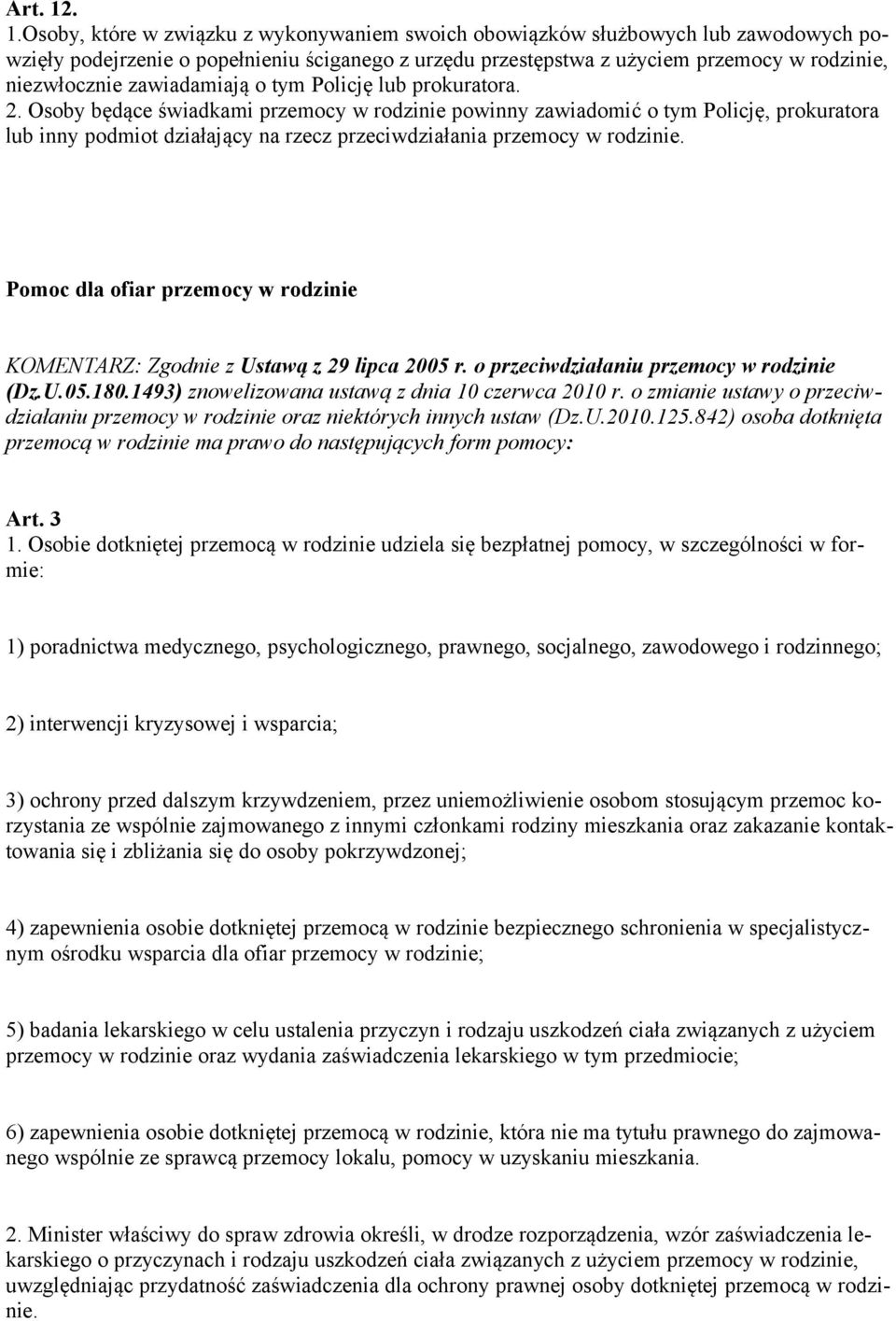 Art. 12.
1.Osoby, które w związku z wykonywaniem swoich obowiązków służbowych lub zawodowych powzięły podejrzenie o popełnieniu ściganego z urzędu przestępstwa z użyciem przemocy w rodzinie, niezwłocznie zawiadamiają o tym Policję lub prokuratora. 2. Osoby będące świadkami przemocy w rodzinie powinny zawiadomić o tym Policję, prokuratora lub inny podmiot działający na rzecz przeciwdziałania przemocy w rodzinie.

Pomoc dla ofiar przemocy w rodzinie

KOMENTARZ: Zgodnie z Ustawą z 29 lipca 2005 r. o przeciwdziałaniu przemocy w rodzinie (Dz.U.05.180.1493) znowelizowana ustawą z dnia 10 czerwca 2010 r. o zmianie ustawy o przeciwdziałaniu przemocy w rodzinie oraz niektórych innych ustaw (Dz.U.2010.125.842) osoba dotknięta przemocą w rodzinie ma prawo do następujących form pomocy:

Art. 3
1. Osobie dotkniętej przemocą w rodzinie udziela się bezpłatnej pomocy, w szczególności w formie:

1) poradnictwa medycznego, psychologicznego, prawnego, socjalnego, zawodowego i rodzinnego;

2) interwencji kryzysowej i wsparcia;

3) ochrony przed dalszym krzywdzeniem, przez uniemożliwienie osobom stosującym przemoc korzystania ze wspólnie zajmowanego z innymi członkami rodziny mieszkania oraz zakazanie kontaktowania się i zbliżania się do osoby pokrzywdzonej;

4) zapewnienia osobie dotkniętej przemocą w rodzinie bezpiecznego schronienia w specjalistycznym ośrodku wsparcia dla ofiar przemocy w rodzinie;

5) badania lekarskiego w celu ustalenia przyczyn i rodzaju uszkodzeń ciała związanych z użyciem przemocy w rodzinie oraz wydania zaświadczenia lekarskiego w tym przedmiocie;

6) zapewnienia osobie dotkniętej przemocą w rodzinie, która nie ma tytułu prawnego do zajmowanego wspólnie ze sprawcą przemocy lokalu, pomocy w uzyskaniu mieszkania.

2. Minister właściwy do spraw zdrowia określi, w drodze rozporządzenia, wzór zaświadczenia lekarskiego o przyczynach i rodzaju uszkodzeń ciała związanych z użyciem przemocy w rodzinie, uwzględniając przydatność zaświadczenia dla ochrony prawnej osoby dotkniętej przemocą w rodzinie.